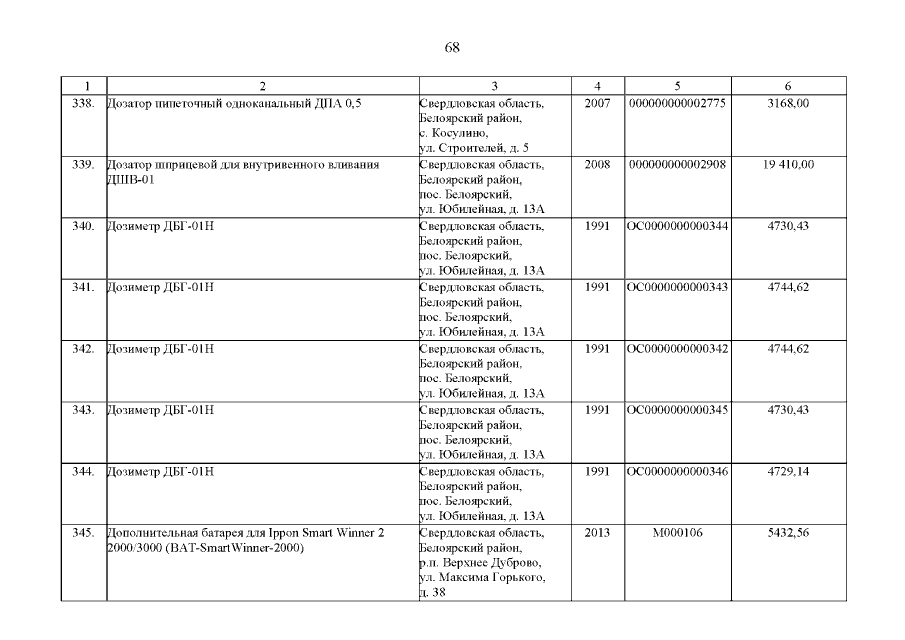 68

| 1 | 2 | 3 | 4 | 5 | 6 |
|---|---|---|---|---|---|
| 338. | Дозатор пипеточный одноканальный ДПА 0,5 | Свердловская область, Белоярский район, с. Косулино, ул. Строителей, д. 5 | 2007 | 000000000002775 | 3168,00 |
| 339. | Дозатор шприцевой для внутривенного вливания ДШВ-01 | Свердловская область, Белоярский район, пос. Белоярский, ул. Юбилейная, д. 13А | 2008 | 000000000002908 | 19 410,00 |
| 340. | Дозиметр ДБГ-01Н | Свердловская область, Белоярский район, пос. Белоярский, ул. Юбилейная, д. 13А | 1991 | ОС0000000000344 | 4730,43 |
| 341. | Дозиметр ДБГ-01Н | Свердловская область, Белоярский район, пос. Белоярский, ул. Юбилейная, д. 13А | 1991 | ОС0000000000343 | 4744,62 |
| 342. | Дозиметр ДБГ-01Н | Свердловская область, Белоярский район, пос. Белоярский, ул. Юбилейная, д. 13А | 1991 | ОС0000000000342 | 4744,62 |
| 343. | Дозиметр ДБГ-01Н | Свердловская область, Белоярский район, пос. Белоярский, ул. Юбилейная, д. 13А | 1991 | ОС0000000000345 | 4730,43 |
| 344. | Дозиметр ДБГ-01Н | Свердловская область, Белоярский район, пос. Белоярский, ул. Юбилейная, д. 13А | 1991 | ОС0000000000346 | 4729,14 |
| 345. | Дополнительная батарея для Ippon Smart Winner 2 2000/3000 (BAT-SmartWinner-2000) | Свердловская область, Белоярский район, р.п. Верхнее Дуброво, ул. Максима Горького, д. 38 | 2013 | М000106 | 5432,56 |